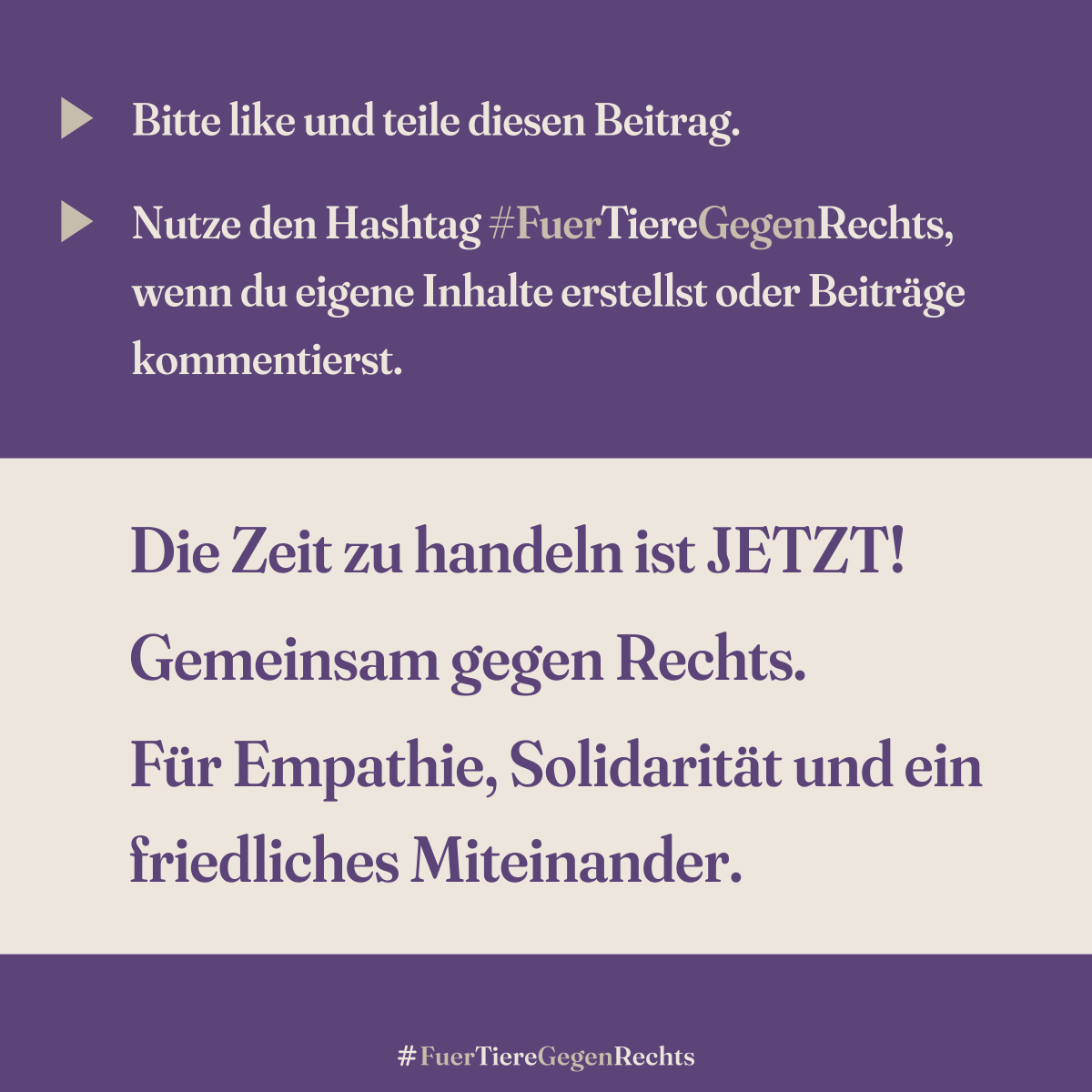 ▶ Bitte like und teile diesen Beitrag.

▶ Nutze den Hashtag #FuerTiereGegenRechts, wenn du eigene Inhalte erstellst oder Beiträge kommentierst.

Die Zeit zu handeln ist JETZT!

Gemeinsam gegen Rechts.

Für Empathie, Solidarität und ein friedliches Miteinander.

#FuerTiereGegenRechts